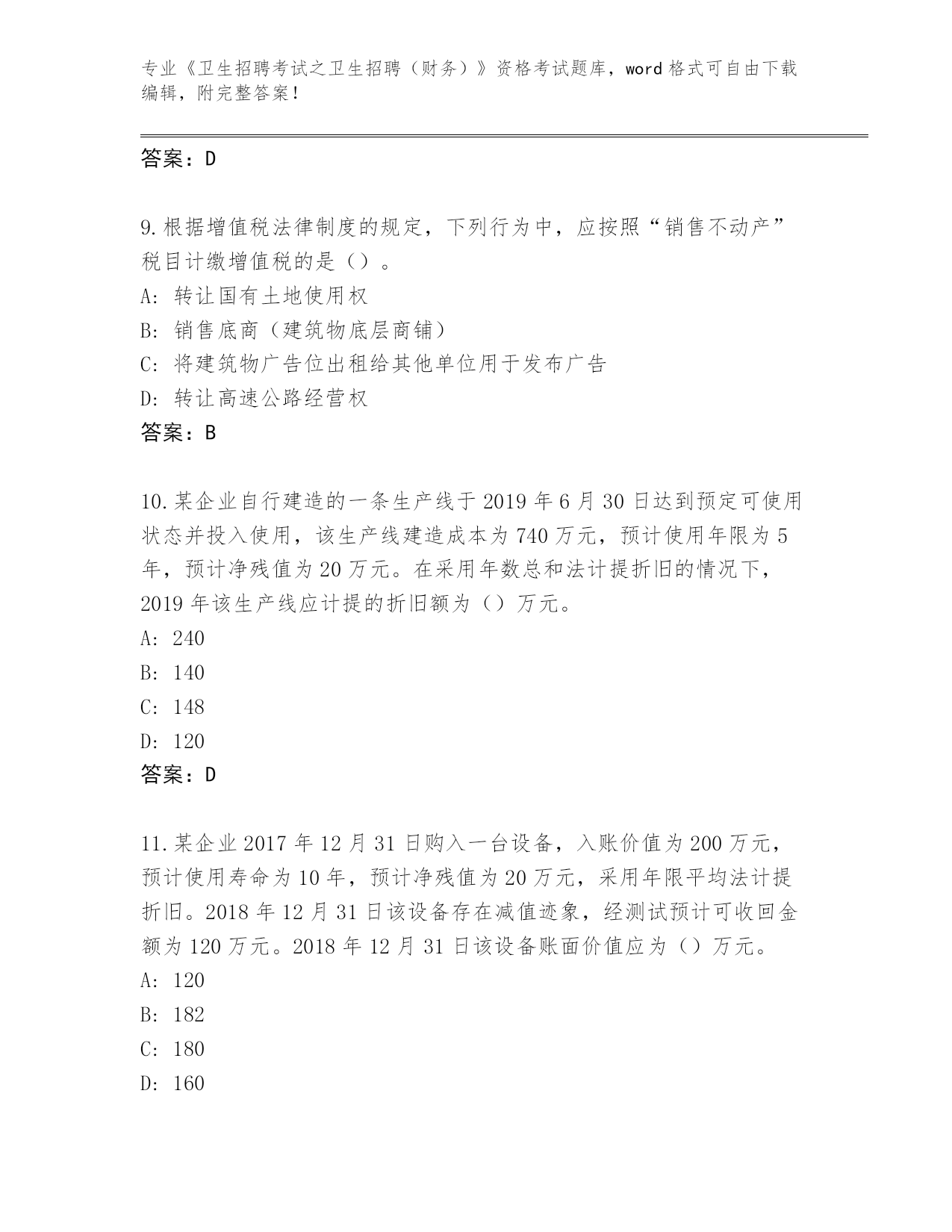 专业《卫生招聘考试之卫生招聘（财务）》资格考试题库，word 格式可自由下载编辑，附完整答案！

答案：D

9.根据增值税法律制度的规定，下列行为中，应按照“销售不动产”税目计缴增值税的是（）。
A: 转让国有土地使用权
B: 销售底商（建筑物底层商铺）
C: 将建筑物广告位出租给其他单位用于发布广告
D: 转让高速公路经营权
答案：B

10.某企业自行建造的一条生产线于 2019 年 6 月 30 日达到预定可使用状态并投入使用，该生产线建造成本为 740 万元，预计使用年限为 5 年，预计净残值为 20 万元。在采用年数总和法计提折旧的情况下，2019 年该生产线应计提的折旧额为（）万元。
A: 240
B: 140
C: 148
D: 120
答案：D

11.某企业 2017 年 12 月 31 日购入一台设备，入账价值为 200 万元，预计使用寿命为 10 年，预计净残值为 20 万元，采用年限平均法计提折旧。2018 年 12 月 31 日该设备存在减值迹象，经测试预计可收回金额为 120 万元。2018 年 12 月 31 日该设备账面价值应为（）万元。
A: 120
B: 182
C: 180
D: 160